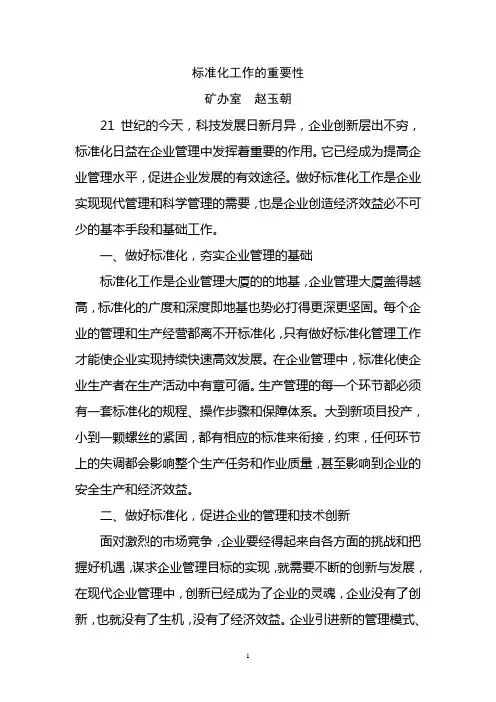 标准化工作的重要性

矿办室　赵玉朝

21 世纪的今天，科技发展日新月异，企业创新层出不穷，标准化日益在企业管理中发挥着重要的作用。它已经成为提高企业管理水平，促进企业发展的有效途径。做好标准化工作是企业实现现代管理和科学管理的需要，也是企业创造经济效益必不可少的基本手段和基础工作。

一、做好标准化，夯实企业管理的基础

标准化工作是企业管理大厦的的地基，企业管理大厦盖得越高，标准化的广度和深度即地基也势必打得更深更坚固。每个企业的管理和生产经营都离不开标准化，只有做好标准化管理工作才能使企业实现持续快速高效发展。在企业管理中，标准化使企业生产者在生产活动中有章可循。生产管理的每一个环节都必须有一套标准化的规程、操作步骤和保障体系。大到新项目投产，小到一颗螺丝的紧固，都有相应的标准来衔接，约束，任何环节上的失调都会影响整个生产任务和作业质量，甚至影响到企业的安全生产和经济效益。

二、做好标准化，促进企业的管理和技术创新

面对激烈的市场竞争，企业要经得起来自各方面的挑战和把握好机遇，谋求企业管理目标的实现，就需要不断的创新与发展，在现代企业管理中，创新已经成为了企业的灵魂，企业没有了创新，也就没有了生机，没有了经济效益。企业引进新的管理模式、

1